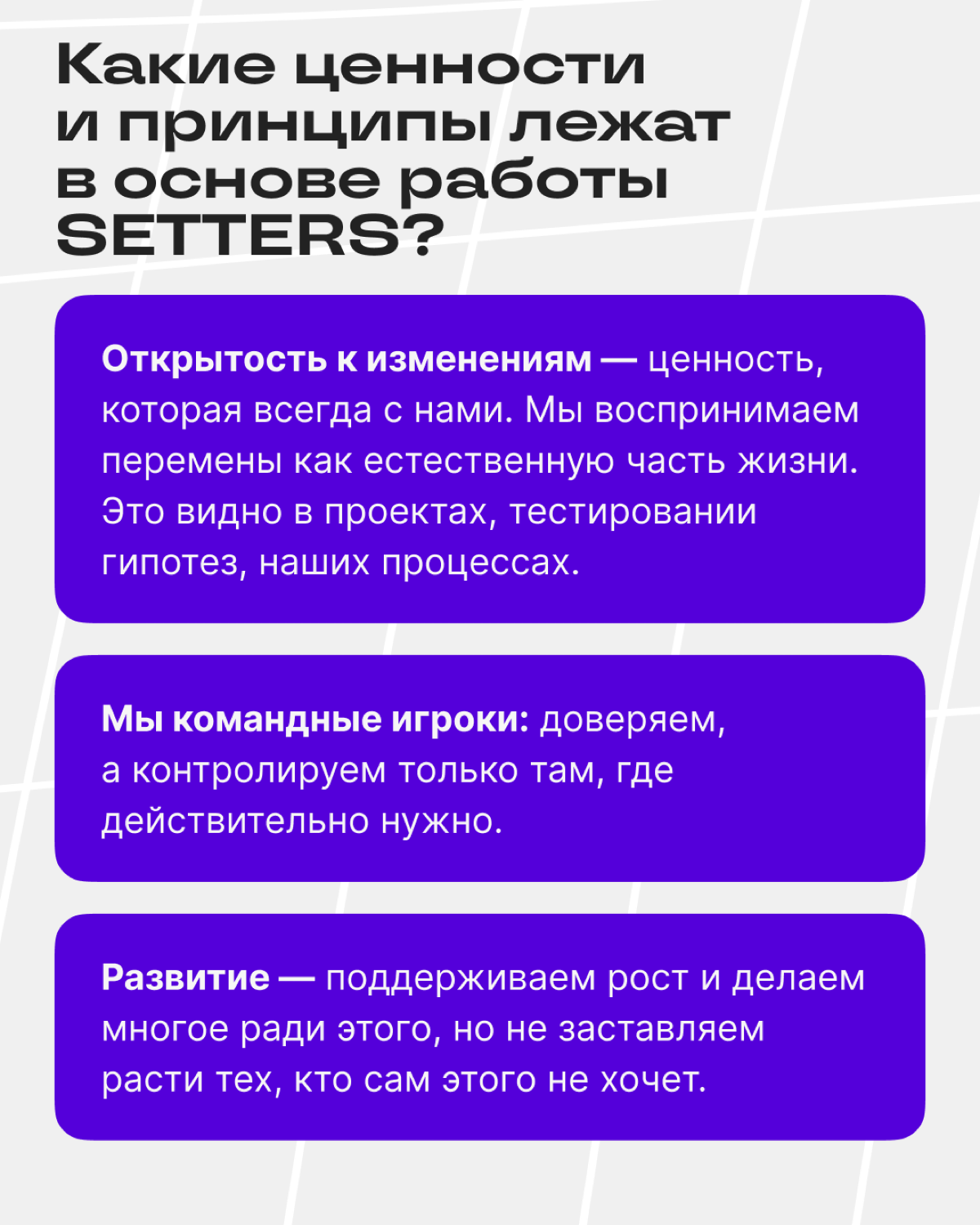 Какие ценности и принципы лежат в основе работы SETTERS?

Открытость к изменениям — ценность, которая всегда с нами. Мы воспринимаем перемены как естественную часть жизни. Это видно в проектах, тестировании гипотез, наших процессах.

Мы командные игроки: доверяем, а контролируем только там, где действительно нужно.

Развитие — поддерживаем рост и делаем многое ради этого, но не заставляем расти тех, кто сам этого не хочет.